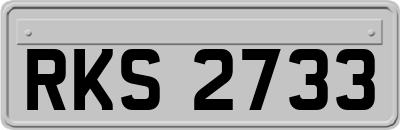 RKS 2733